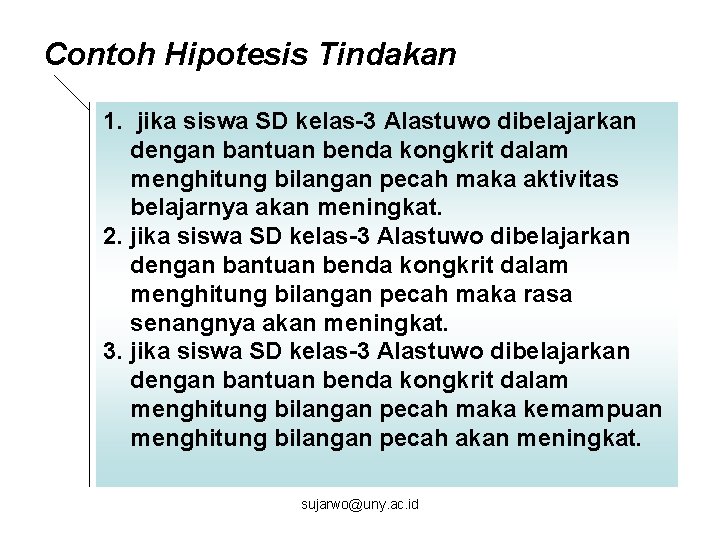 Contoh Hipotesis Tindakan

1. jika siswa SD kelas-3 Alastuwo dibelajarkan dengan bantuan benda kongkrit dalam menghitung bilangan pecah maka aktivitas belajarnya akan meningkat.
2. jika siswa SD kelas-3 Alastuwo dibelajarkan dengan bantuan benda kongkrit dalam menghitung bilangan pecah maka rasa senangnya akan meningkat.
3. jika siswa SD kelas-3 Alastuwo dibelajarkan dengan bantuan benda kongkrit dalam menghitung bilangan pecah maka kemampuan menghitung bilangan pecah akan meningkat.

sujarwo@uny.ac.id